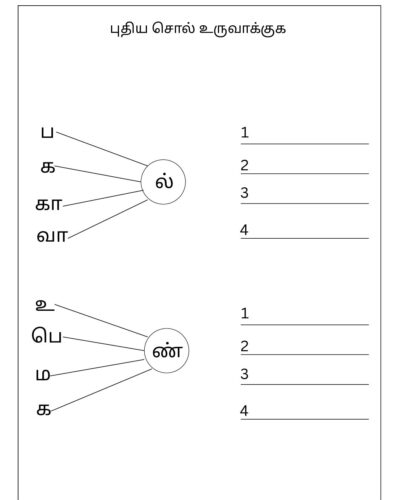 புதிய சொல் உருவாக்குக

ப
க
கா
வா
ல்

1
2
3
4

உ
பெ
ம
க
ண்

1
2
3
4